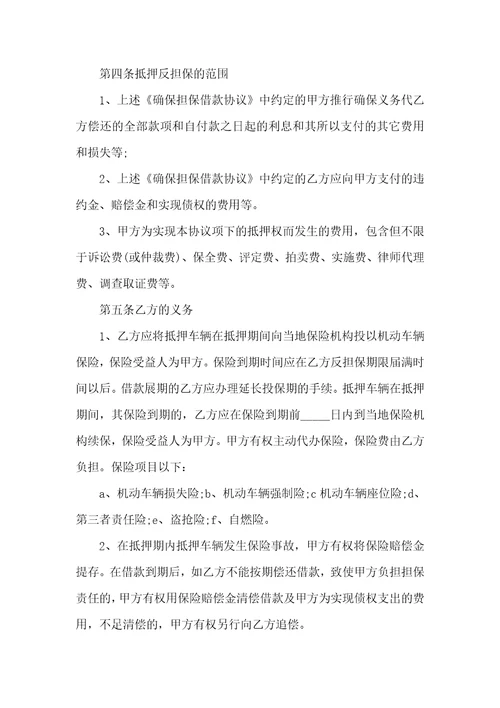 第四条抵押反担保的范围

1、上述《确保担保借款协议》中约定的甲方推行确保义务代乙方偿还的全部款项和自付款之日起的利息和其所以支付的其它费用和损失等;

2、上述《确保担保借款协议》中约定的乙方应向甲方支付的违约金、赔偿金和实现债权的费用等。

3、甲方为实现本协议项下的抵押权而发生的费用，包含但不限于诉讼费(或仲裁费)、保全费、评定费、拍卖费、实施费、律师代理费、调查取证费等。

第五条乙方的义务

1、乙方应将抵押车辆在抵押期间向当地保险机构投以机动车辆保险，保险受益人为甲方。保险到期时间应在乙方反担保期限届满时间以后。借款展期的乙方应办理延长投保期的手续。抵押车辆在抵押期间，其保险到期的，乙方应在保险到期前_____日内到当地保险机构续保，保险受益人为甲方。甲方有权主动代办保险，保险费由乙方负担。保险项目以下：

a、机动车辆损失险;b、机动车辆强制险;c 机动车辆座位险;d、第三者责任险;e、盗抢险;f、自燃险。

2、在抵押期内抵押车辆发生保险事故，甲方有权将保险赔偿金提存。在借款到期后，如乙方不能按期偿还借款，致使甲方负担担保责任的，甲方有权用保险赔偿金清偿借款及甲方为实现债权支出的费用，不足清偿的，甲方有权另行向乙方追偿。